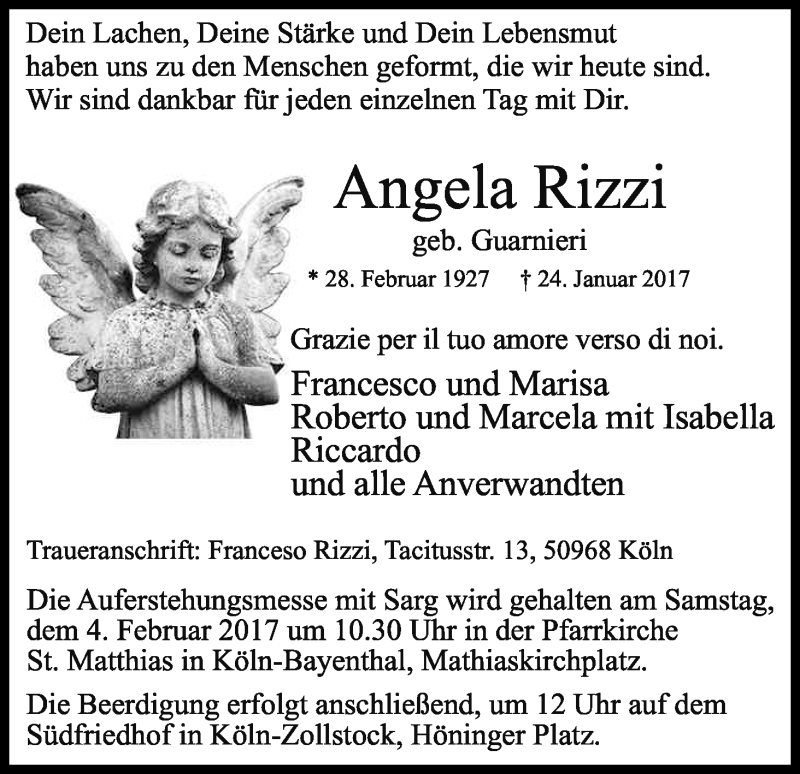 Dein Lachen, Deine Stärke und Dein Lebensmut haben uns zu den Menschen geformt, die wir heute sind. Wir sind dankbar für jeden einzelnen Tag mit Dir.

Angela Rizzi

geb. Guarnieri

* 28. Februar 1927 † 24. Januar 2017

Grazie per il tuo amore verso di noi.

Francesco und Marisa
Roberto und Marcela mit Isabella
Riccardo
und alle Anverwandten

Traueranschrift: Franceso Rizzi, Tacitusstr. 13, 50968 Köln

Die Auferstehungsmesse mit Sarg wird gehalten am Samstag, dem 4. Februar 2017 um 10.30 Uhr in der Pfarrkirche St. Matthias in Köln-Bayenthal, Mathiaskirchplatz.

Die Beerdigung erfolgt anschließend, um 12 Uhr auf dem Südfriedhof in Köln-Zollstock, Höninger Platz.